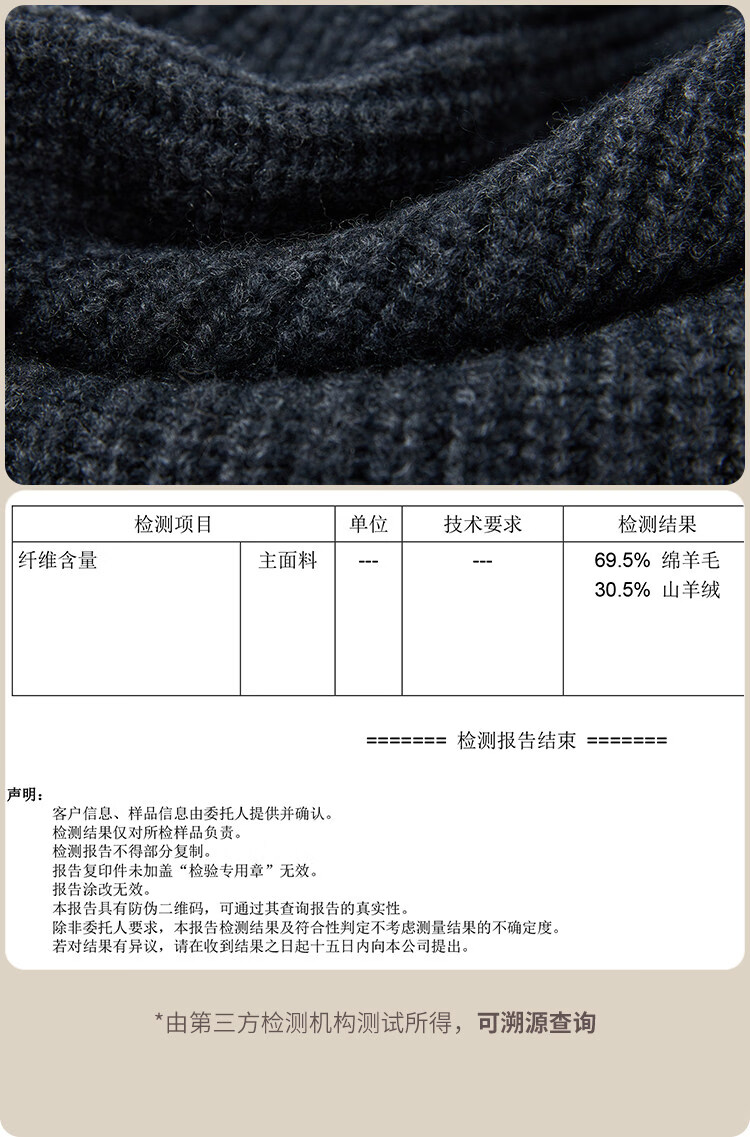 | 检测项目 |  | 单位 | 技术要求 | 检测结果 |
|---|---|---|---|---|
| 纤维含量 | 主面料 | --- | --- | 69.5% 绵羊毛 30.5% 山羊绒 |

======= 检测报告结束 =======

声明：

客户信息、样品信息由委托人提供并确认。
检测结果仅对所检样品负责。
检测报告不得部分复制。
报告复印件未加盖“检验专用章”无效。
报告涂改无效。
本报告具有防伪二维码，可通过其查询报告的真实性。
除非委托人要求，本报告检测结果及符合性判定不考虑测量结果的不确定度。
若对结果有异议，请在收到结果之日起十五日内向本公司提出。

*由第三方检测机构测试所得，可溯源查询